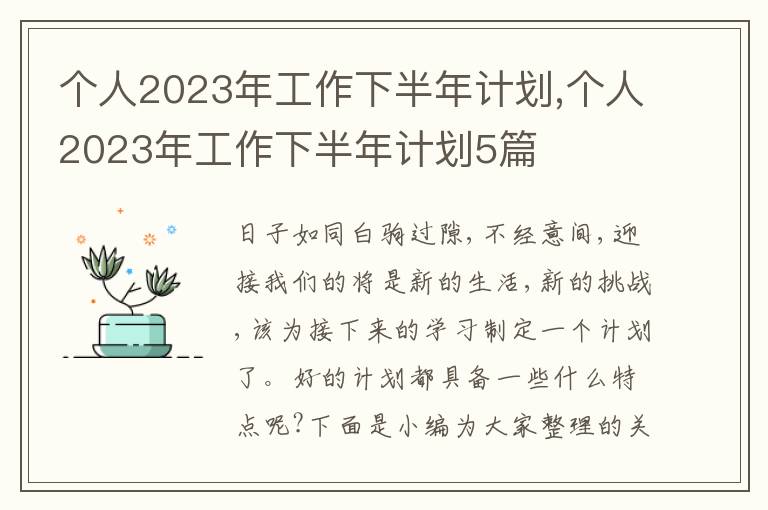 个人2023年工作下半年计划,个人2023年工作下半年计划5篇

日子如同白驹过隙，不经意间，迎接我们的将是新的生活，新的挑战，该为接下来的学习制定一个计划了。好的计划都具备一些什么特点呢?下面是小编为大家整理的关